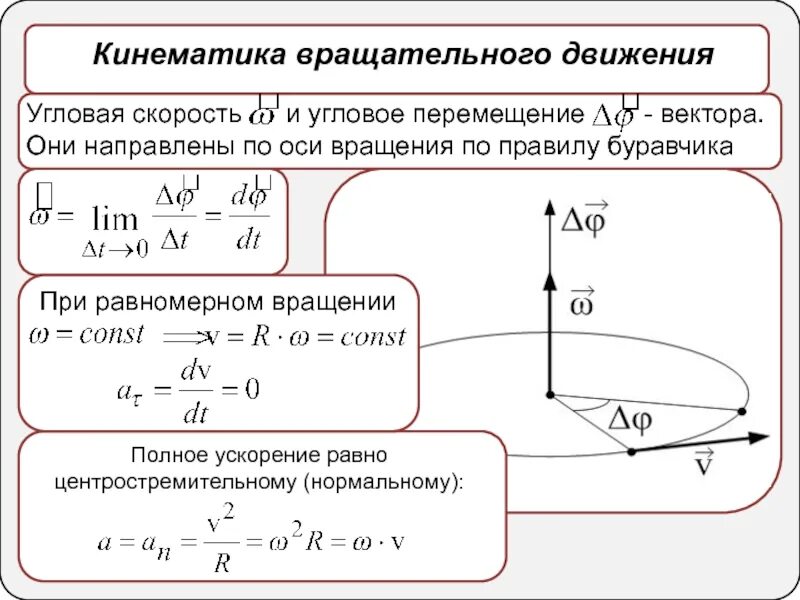 Кинематика вращательного движения

Угловая скорость $\vec{\omega}$ и угловое перемещение $\Delta\vec{\varphi}$ - вектора. Они направлены по оси вращения по правилу буравчика

$\vec{\omega} = \lim_{\Delta t \to 0} \frac{\Delta\vec{\varphi}}{\Delta t} = \frac{d\vec{\varphi}}{dt}$

При равномерном вращении
$\omega = const \Longrightarrow v = R \cdot \omega = const$
$a_\tau = \frac{dv}{dt} = 0$

Полное ускорение равно центростремительному (нормальному):
$a = a_n = \frac{v^2}{R} = \omega^2 R = \omega \cdot v$

$\Delta\vec{\varphi}$
$\vec{\omega}$
$\Delta\varphi$
$\vec{v}$